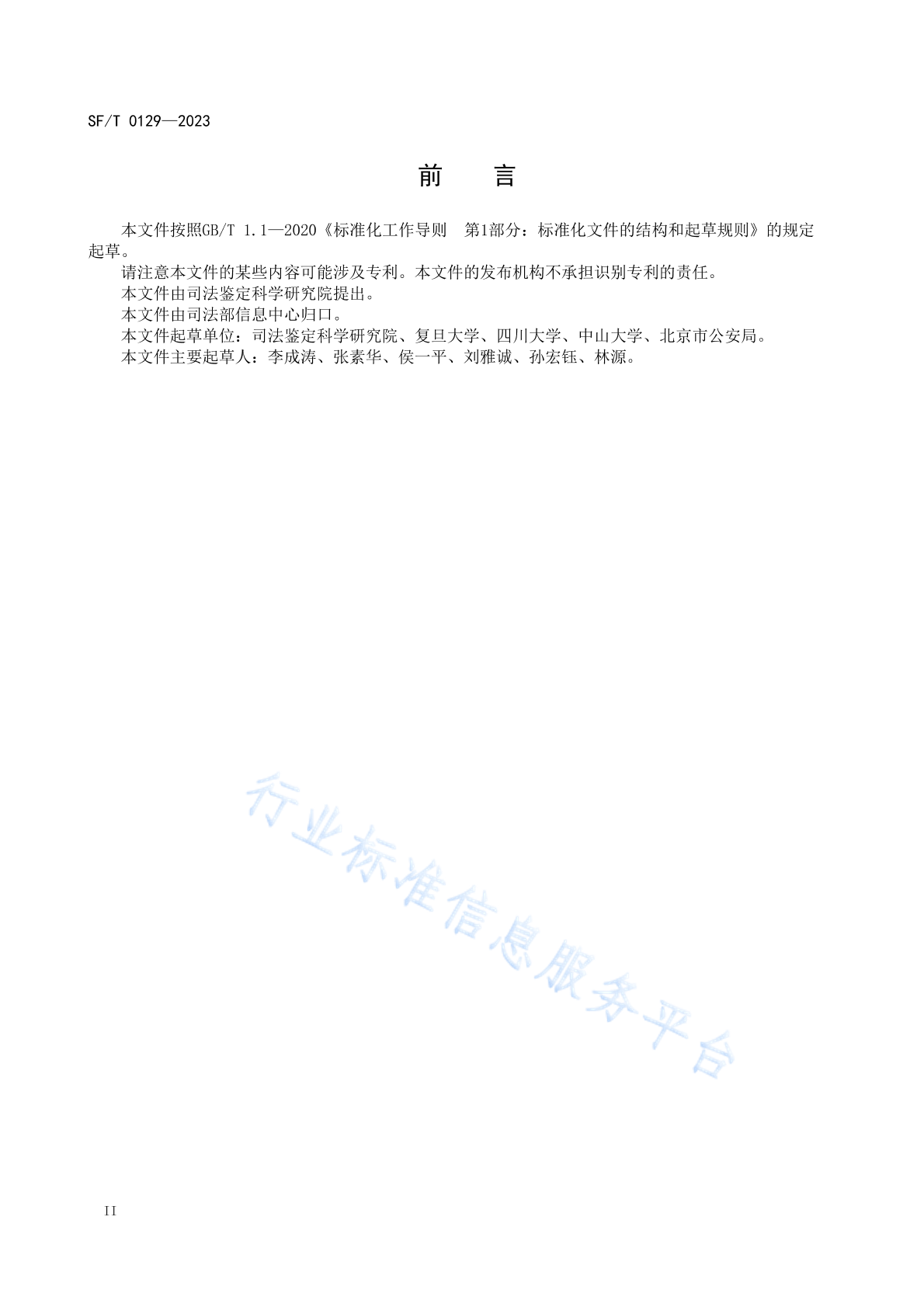 SF/T 0129—2023

前　言

本文件按照GB/T 1.1—2020《标准化工作导则　第1部分：标准化文件的结构和起草规则》的规定起草。

请注意本文件的某些内容可能涉及专利。本文件的发布机构不承担识别专利的责任。

本文件由司法鉴定科学研究院提出。

本文件由司法部信息中心归口。

本文件起草单位：司法鉴定科学研究院、复旦大学、四川大学、中山大学、北京市公安局。

本文件主要起草人：李成涛、张素华、侯一平、刘雅诚、孙宏钰、林源。

行业标准信息服务平台

II